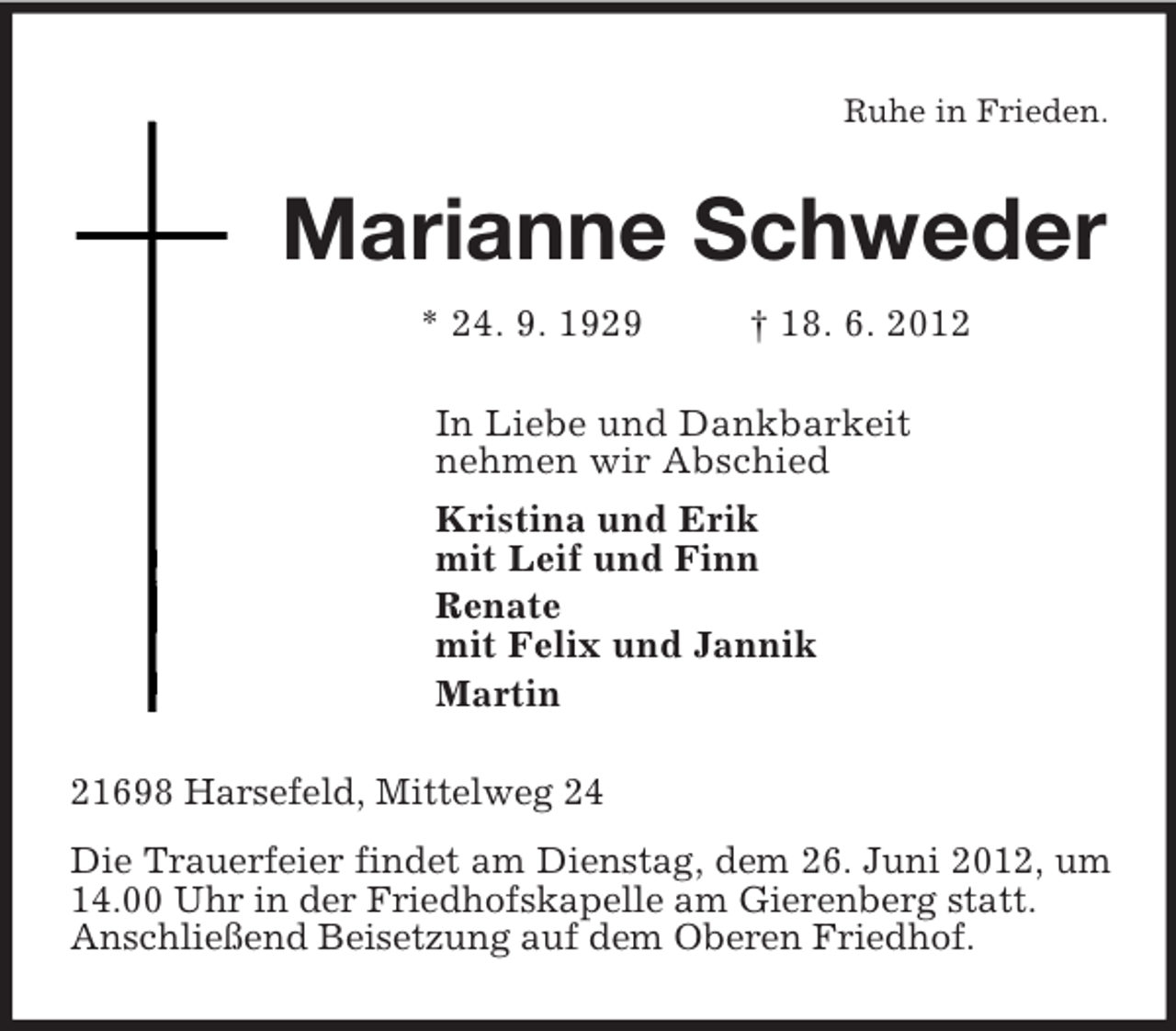 Ruhe in Frieden.

Marianne Schweder

* 24. 9. 1929 † 18. 6. 2012

In Liebe und Dankbarkeit nehmen wir Abschied

Kristina und Erik
mit Leif und Finn

Renate
mit Felix und Jannik

Martin

21698 Harsefeld, Mittelweg 24

Die Trauerfeier findet am Dienstag, dem 26. Juni 2012, um 14.00 Uhr in der Friedhofskapelle am Gierenberg statt. Anschließend Beisetzung auf dem Oberen Friedhof.